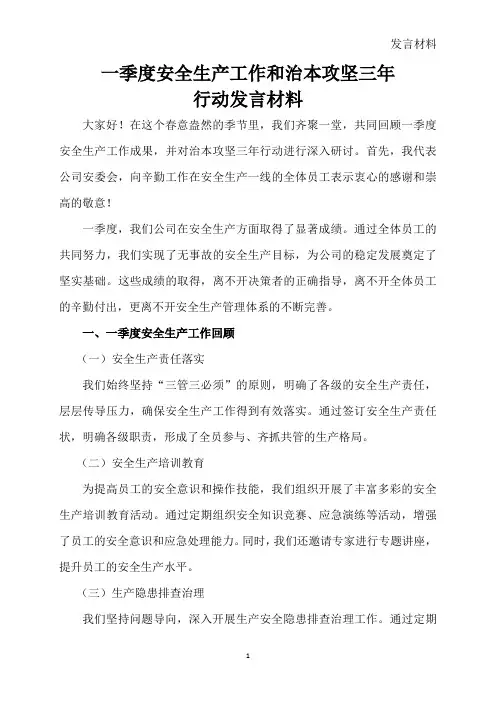 发言材料

一季度安全生产工作和治本攻坚三年行动发言材料

大家好！在这个春意盎然的季节里，我们齐聚一堂，共同回顾一季度安全生产工作成果，并对治本攻坚三年行动进行深入研讨。首先，我代表公司安委会，向辛勤工作在安全生产一线的全体员工表示衷心的感谢和崇高的敬意！

一季度，我们公司在安全生产方面取得了显著成绩。通过全体员工的共同努力，我们实现了无事故的安全生产目标，为公司的稳定发展奠定了坚实基础。这些成绩的取得，离不开决策者的正确指导，离不开全体员工的辛勤付出，更离不开安全生产管理体系的不断完善。

一、一季度安全生产工作回顾

（一）安全生产责任落实

我们始终坚持“三管三必须”的原则，明确了各级的安全生产责任，层层传导压力，确保安全生产工作得到有效落实。通过签订安全生产责任状，明确各级职责，形成了全员参与、齐抓共管的生产格局。

（二）安全生产培训教育

为提高员工的安全意识和操作技能，我们组织开展了丰富多彩的安全生产培训教育活动。通过定期组织安全知识竞赛、应急演练等活动，增强了员工的安全意识和应急处理能力。同时，我们还邀请专家进行专题讲座，提升员工的安全生产水平。

（三）生产隐患排查治理

我们坚持问题导向，深入开展生产安全隐患排查治理工作。通过定期

1